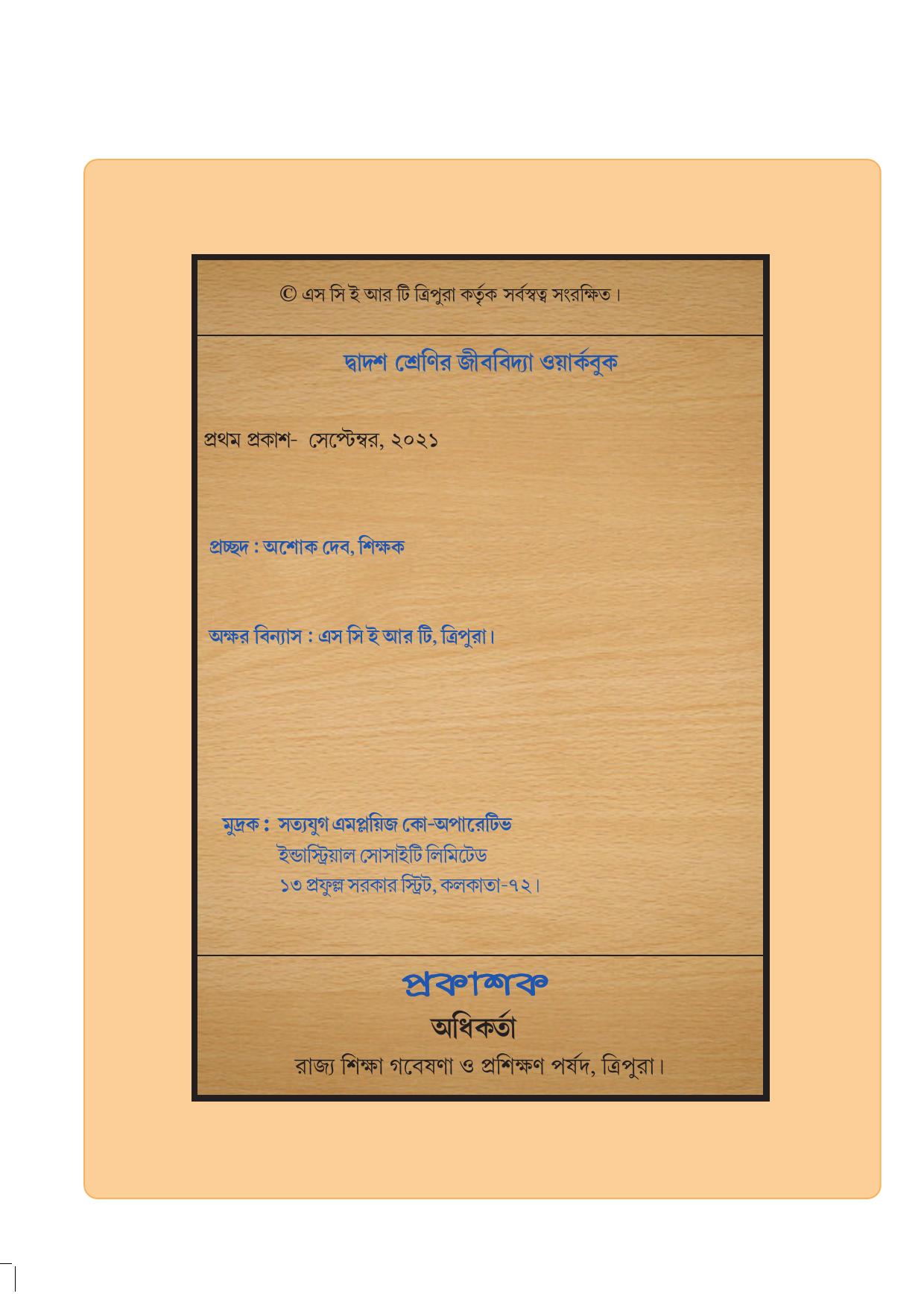 © এস সি ই আর টি ত্রিপুরা কর্তৃক সর্বস্বত্ব সংরক্ষিত।

দ্বাদশ শ্রেণির জীববিদ্যা ওয়ার্কবুক

প্রথম প্রকাশ- সেপ্টেম্বর, ২০২১

প্রচ্ছদ : অশোক দেব, শিক্ষক

অক্ষর বিন্যাস : এস সি ই আর টি, ত্রিপুরা।

মুদ্রক : সত্যযুগ এমপ্লয়িজ কো-অপারেটিভ
ইন্ডাস্ট্রিয়াল সোসাইটি লিমিটেড
১৩ প্রফুল্ল সরকার স্ট্রিট, কলকাতা-৭২।

প্রকাশক

অধিকর্তা

রাজ্য শিক্ষা গবেষণা ও প্রশিক্ষণ পর্ষদ, ত্রিপুরা।